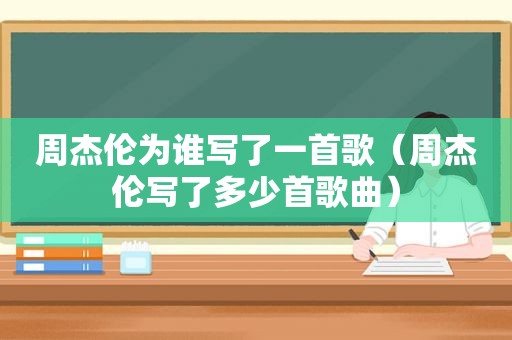 周杰伦为谁写了一首歌（周杰伦写了多少首歌曲）